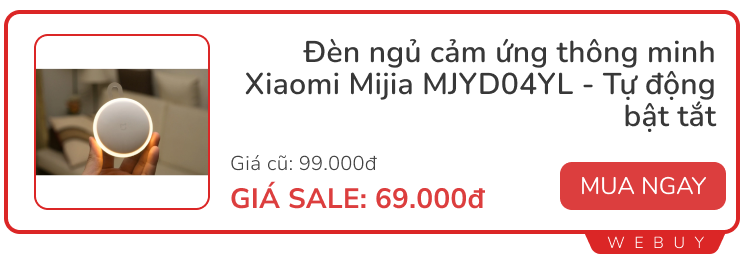 Đèn ngủ cảm ứng thông minh Xiaomi Mijia MJYD04YL - Tự động bật tắt

Giá cũ: 99.000đ

GIÁ SALE: 69.000đ

MUA NGAY

WEBUY